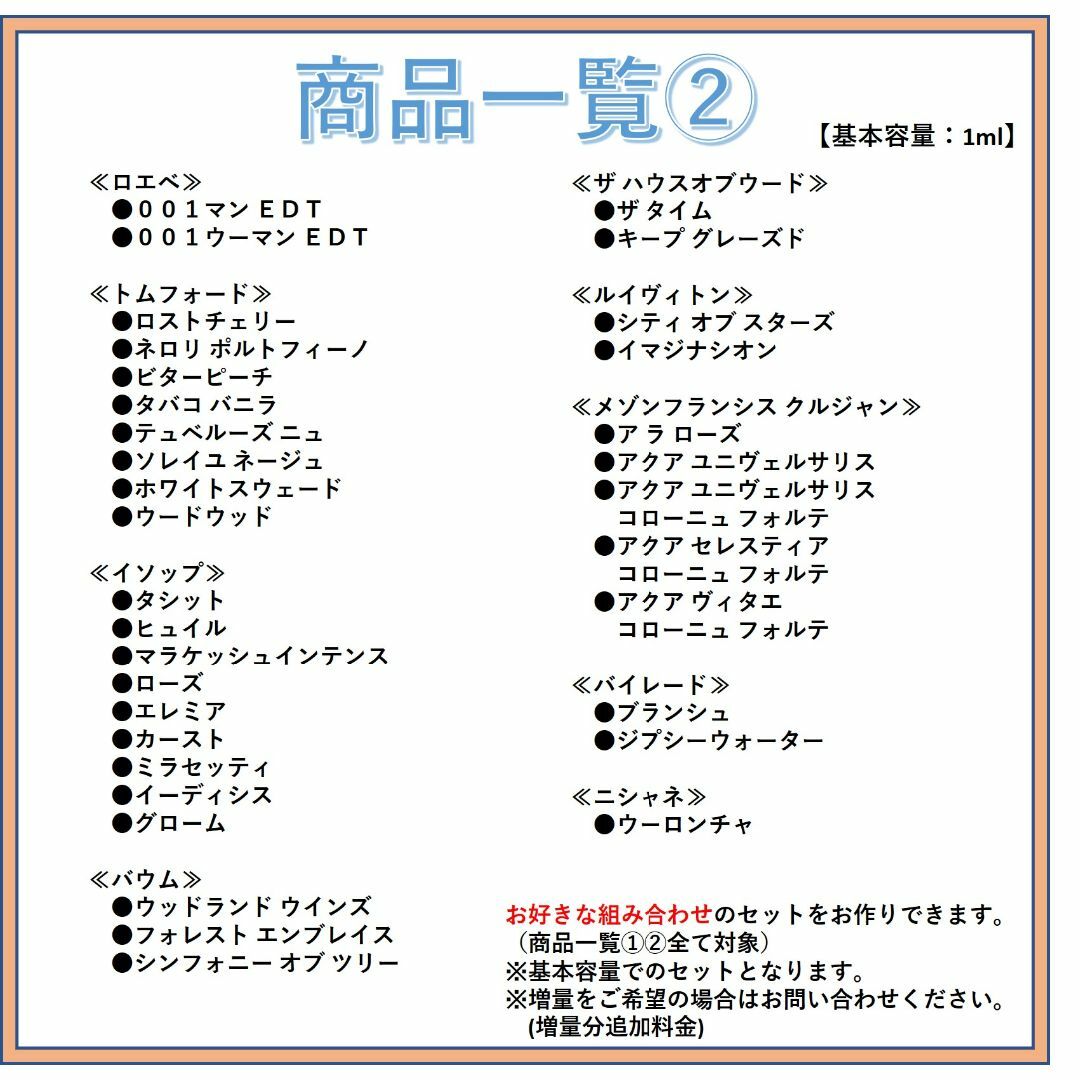 商品一覧②

【基本容量：1ml】

≪ロエベ≫
●００１マン ＥＤＴ
●００１ウーマン ＥＤＴ

≪トムフォード≫
●ロストチェリー
●ネロリ ポルトフィーノ
●ビターピーチ
●タバコ バニラ
●テュベルーズ ニュ
●ソレイユ ネージュ
●ホワイトスウェード
●ウードウッド

≪イソップ≫
●タシット
●ヒュイル
●マラケッシュインテンス
●ローズ
●エレミア
●カースト
●ミラセッティ
●イーディシス
●グローム

≪バウム≫
●ウッドランド ウインズ
●フォレスト エンブレイス
●シンフォニー オブ ツリー

≪ザ ハウスオブウード≫
●ザ タイム
●キープ グレーズド

≪ルイヴィトン≫
●シティ オブ スターズ
●イマジナシオン

≪メゾンフランシス クルジャン≫
●ア ラ ローズ
●アクア ユニヴェルサリス
●アクア ユニヴェルサリス コローニュ フォルテ
●アクア セレスティア コローニュ フォルテ
●アクア ヴィタエ コローニュ フォルテ

≪バイレード≫
●ブランシュ
●ジプシーウォーター

≪ニシャネ≫
●ウーロンチャ

お好きな組み合わせのセットをお作りできます。
（商品一覧①②全て対象）
※基本容量でのセットとなります。
※増量をご希望の場合はお問い合わせください。
(増量分追加料金)